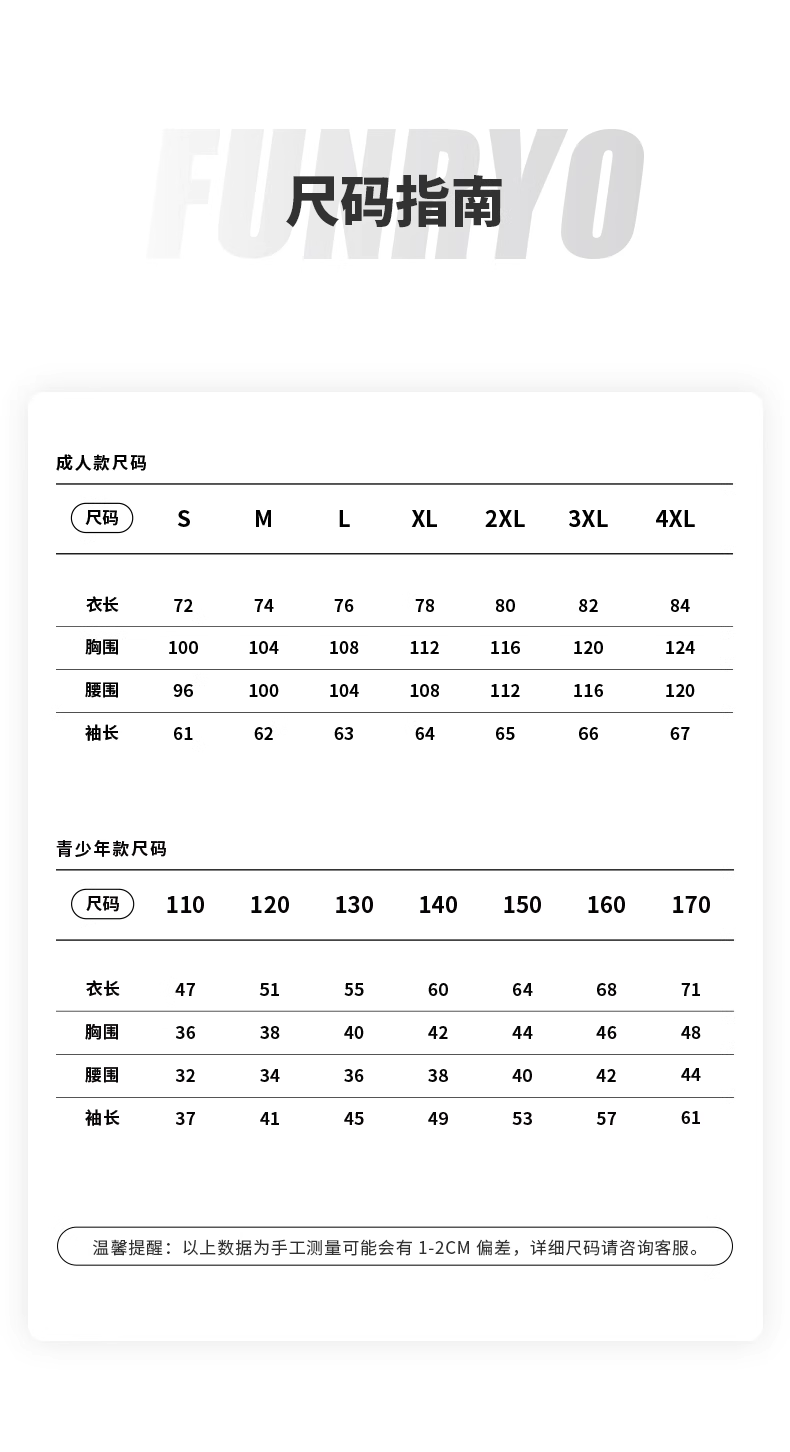 FUNRYO

尺码指南

成人款尺码

| 尺码 | S | M | L | XL | 2XL | 3XL | 4XL |
|---|---|---|---|---|---|---|---|
| 衣长 | 72 | 74 | 76 | 78 | 80 | 82 | 84 |
| 胸围 | 100 | 104 | 108 | 112 | 116 | 120 | 124 |
| 腰围 | 96 | 100 | 104 | 108 | 112 | 116 | 120 |
| 袖长 | 61 | 62 | 63 | 64 | 65 | 66 | 67 |

青少年款尺码

| 尺码 | 110 | 120 | 130 | 140 | 150 | 160 | 170 |
|---|---|---|---|---|---|---|---|
| 衣长 | 47 | 51 | 55 | 60 | 64 | 68 | 71 |
| 胸围 | 36 | 38 | 40 | 42 | 44 | 46 | 48 |
| 腰围 | 32 | 34 | 36 | 38 | 40 | 42 | 44 |
| 袖长 | 37 | 41 | 45 | 49 | 53 | 57 | 61 |

温馨提醒：以上数据为手工测量可能会有 1-2CM 偏差，详细尺码请咨询客服。